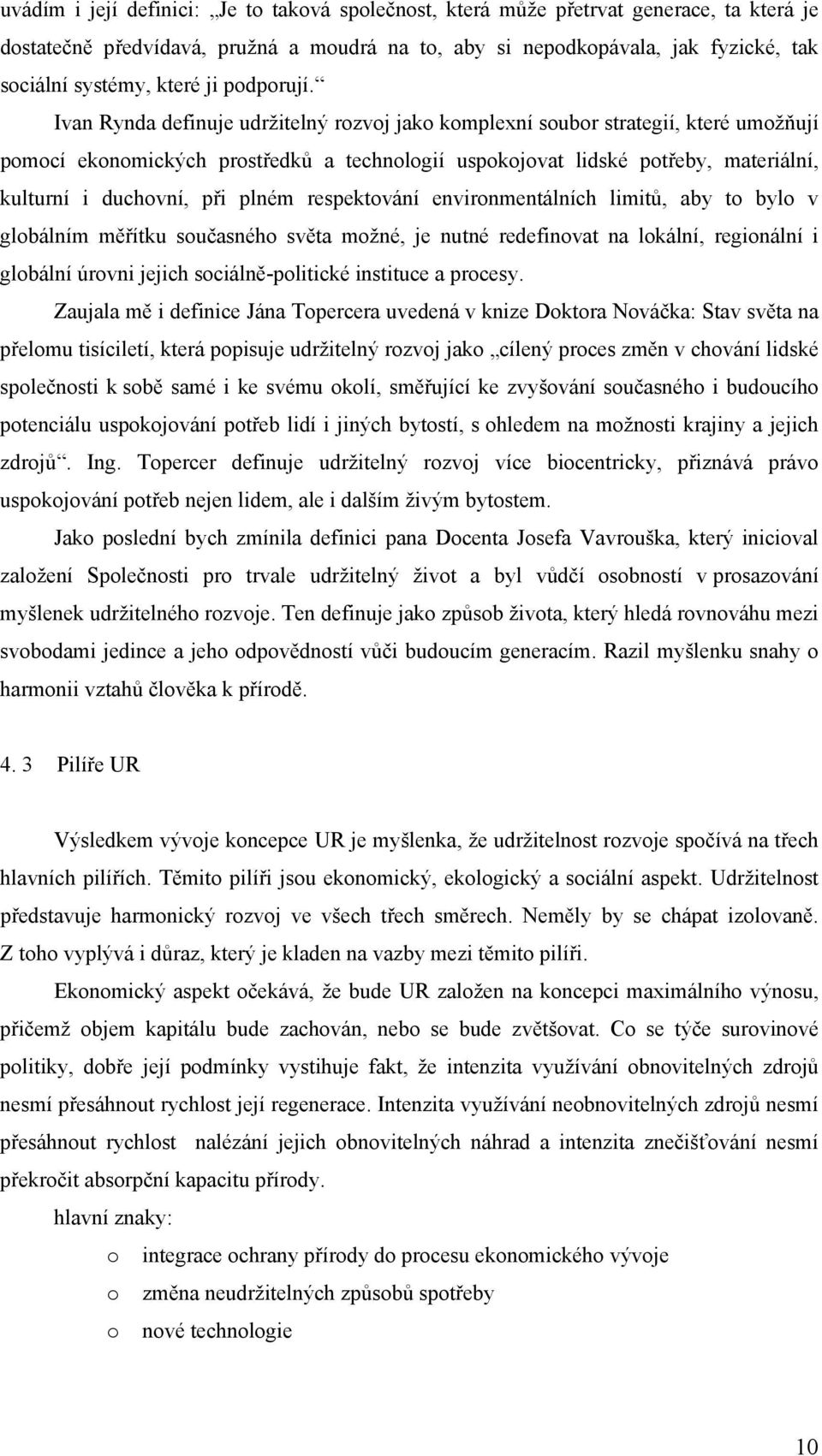 uvádím i její definici: „Je to taková společnost, která může přetrvat generace, ta která je dostatečně předvídavá, pružná a moudrá na to, aby si nepodkopávala, jak fyzické, tak sociální systémy, které ji podporují.“

Ivan Rynda definuje udržitelný rozvoj jako komplexní soubor strategií, které umožňují pomocí ekonomických prostředků a technologií uspokojovat lidské potřeby, materiální, kulturní i duchovní, při plném respektování environmentálních limitů, aby to bylo v globálním měřítku současného světa možné, je nutné redefinovat na lokální, regionální i globální úrovni jejich sociálně-politické instituce a procesy.

Zaujala mě i definice Jána Topercera uvedená v knize Doktora Nováčka: Stav světa na přelomu tisíciletí, která popisuje udržitelný rozvoj jako „cílený proces změn v chování lidské společnosti k sobě samé i ke svému okolí, směřující ke zvyšování současného i budoucího potenciálu uspokojování potřeb lidí i jiných bytostí, s ohledem na možnosti krajiny a jejich zdrojů“. Ing. Topercer definuje udržitelný rozvoj více biocentricky, přiznává právo uspokojování potřeb nejen lidem, ale i dalším živým bytostem.

Jako poslední bych zmínila definici pana Docenta Josefa Vavrouška, který inicioval založení Společnosti pro trvale udržitelný život a byl vůdčí osobností v prosazování myšlenek udržitelného rozvoje. Ten definuje jako způsob života, který hledá rovnováhu mezi svobodami jedince a jeho odpovědností vůči budoucím generacím. Razil myšlenku snahy o harmonii vztahů člověka k přírodě.

4. 3 Pilíře UR

Výsledkem vývoje koncepce UR je myšlenka, že udržitelnost rozvoje spočívá na třech hlavních pilířích. Těmito pilíři jsou ekonomický, ekologický a sociální aspekt. Udržitelnost představuje harmonický rozvoj ve všech třech směrech. Neměly by se chápat izolovaně. Z toho vyplývá i důraz, který je kladen na vazby mezi těmito pilíři.

Ekonomický aspekt očekává, že bude UR založen na koncepci maximálního výnosu, přičemž objem kapitálu bude zachován, nebo se bude zvětšovat. Co se týče surovinové politiky, dobře její podmínky vystihuje fakt, že intenzita využívání obnovitelných zdrojů nesmí přesáhnout rychlost její regenerace. Intenzita využívání neobnovitelných zdrojů nesmí přesáhnout rychlost nalézání jejich obnovitelných náhrad a intenzita znečišťování nesmí překročit absorpční kapacitu přírody.

hlavní znaky:

o integrace ochrany přírody do procesu ekonomického vývoje
o změna neudržitelných způsobů spotřeby
o nové technologie

10